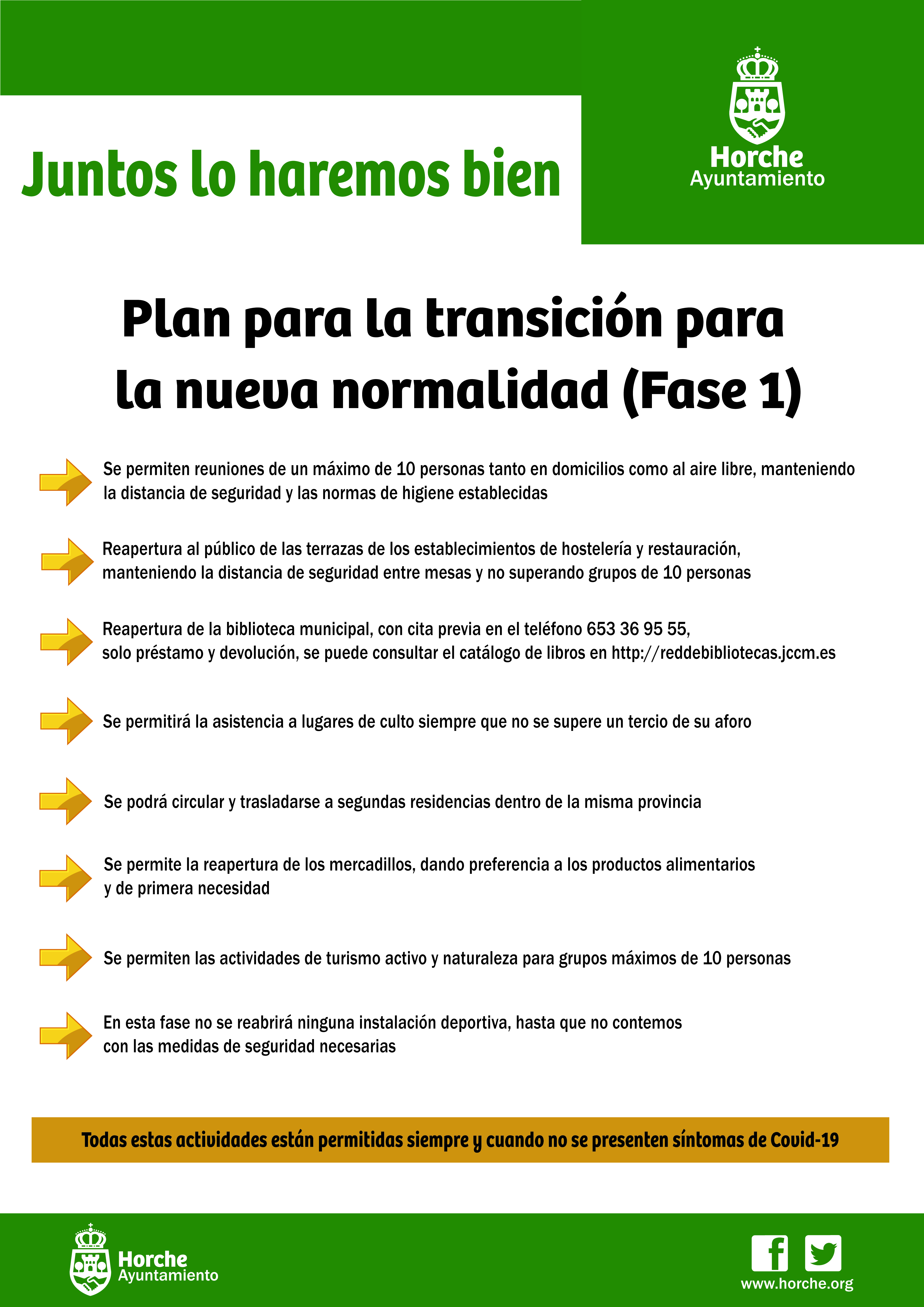 Juntos lo haremos bien

Horche
Ayuntamiento

Plan para la transición para la nueva normalidad (Fase 1)

Se permiten reuniones de un máximo de 10 personas tanto en domicilios como al aire libre, manteniendo la distancia de seguridad y las normas de higiene establecidas

Reapertura al público de las terrazas de los establecimientos de hostelería y restauración, manteniendo la distancia de seguridad entre mesas y no superando grupos de 10 personas

Reapertura de la biblioteca municipal, con cita previa en el teléfono 653 36 95 55, solo préstamo y devolución, se puede consultar el catálogo de libros en http://reddebibliotecas.jccm.es

Se permitirá la asistencia a lugares de culto siempre que no se supere un tercio de su aforo

Se podrá circular y trasladarse a segundas residencias dentro de la misma provincia

Se permite la reapertura de los mercadillos, dando preferencia a los productos alimentarios y de primera necesidad

Se permiten las actividades de turismo activo y naturaleza para grupos máximos de 10 personas

En esta fase no se reabrirá ninguna instalación deportiva, hasta que no contemos con las medidas de seguridad necesarias

Todas estas actividades están permitidas siempre y cuando no se presenten síntomas de Covid-19

Horche
Ayuntamiento

www.horche.org